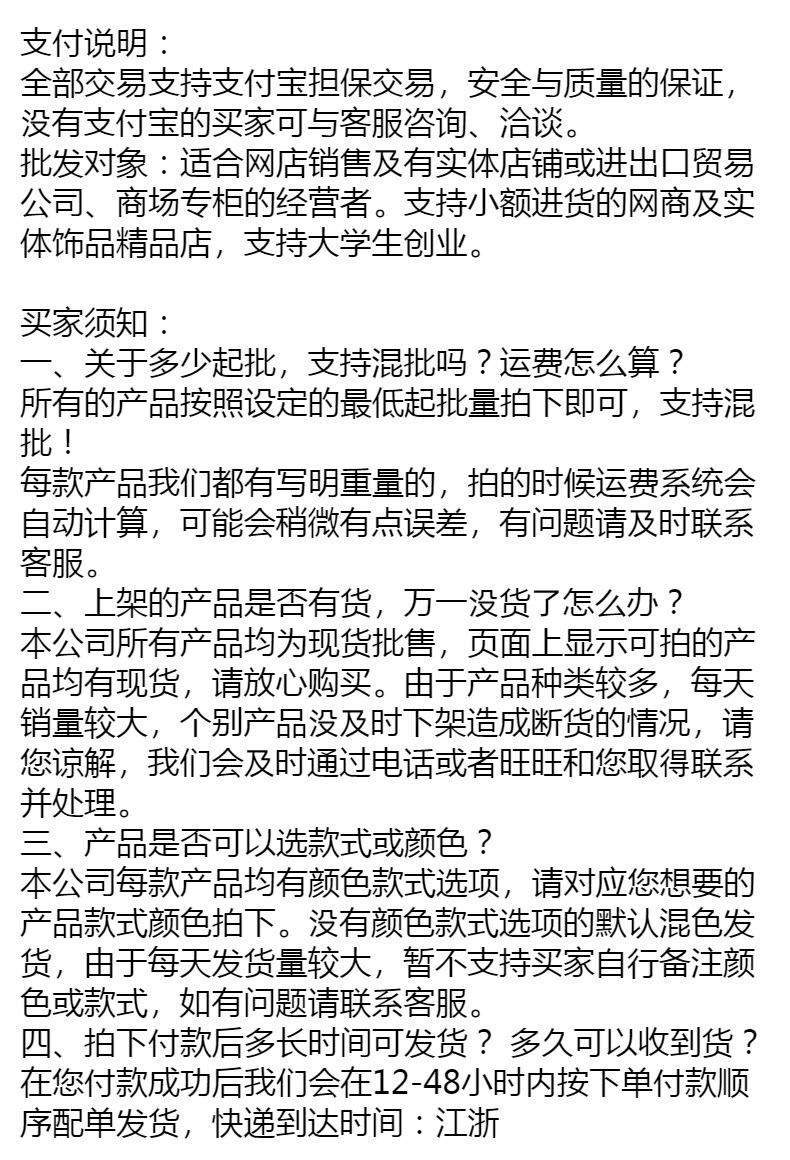 支付说明：
全部交易支持支付宝担保交易，安全与质量的保证，没有支付宝的买家可与客服咨询、洽谈。
批发对象：适合网店销售及有实体店铺或进出口贸易公司、商场专柜的经营者。支持小额进货的网商及实体饰品精品店，支持大学生创业。

买家须知：
一、关于多少起批，支持混批吗？运费怎么算？
所有的产品按照设定的最低起批量拍下即可，支持混批！
每款产品我们都有写明重量的，拍的时候运费系统会自动计算，可能会稍微有点误差，有问题请及时联系客服。
二、上架的产品是否有货，万一没货了怎么办？
本公司所有产品均为现货批售，页面上显示可拍的产品均有现货，请放心购买。由于产品种类较多，每天销量较大，个别产品没及时下架造成断货的情况，请您谅解，我们会及时通过电话或者旺旺和您取得联系并处理。
三、产品是否可以选款式或颜色？
本公司每款产品均有颜色款式选项，请对应您想要的产品款式颜色拍下。没有颜色款式选项的默认混色发货，由于每天发货量较大，暂不支持买家自行备注颜色或款式，如有问题请联系客服。
四、拍下付款后多长时间可发货？ 多久可以收到货？
在您付款成功后我们会在12-48小时内按下单付款顺序配单发货，快递到达时间：江浙